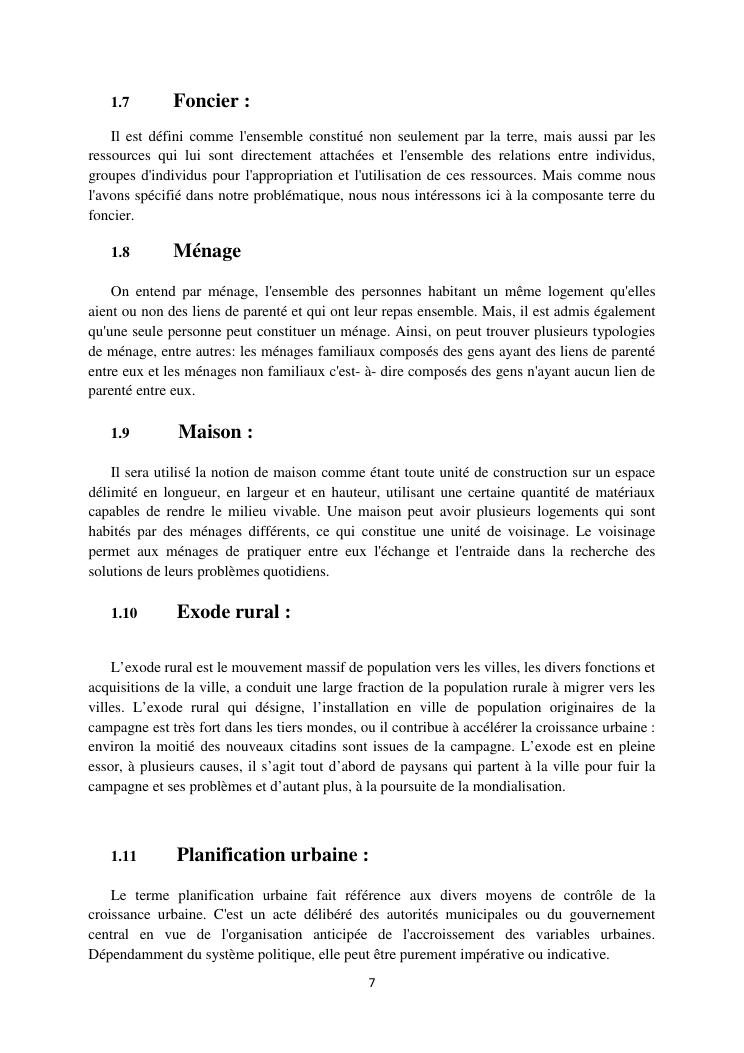 1.7 Foncier :

Il est défini comme l'ensemble constitué non seulement par la terre, mais aussi par les ressources qui lui sont directement attachées et l'ensemble des relations entre individus, groupes d'individus pour l'appropriation et l'utilisation de ces ressources. Mais comme nous l'avons spécifié dans notre problématique, nous nous intéressons ici à la composante terre du foncier.

1.8 Ménage

On entend par ménage, l'ensemble des personnes habitant un même logement qu'elles aient ou non des liens de parenté et qui ont leur repas ensemble. Mais, il est admis également qu'une seule personne peut constituer un ménage. Ainsi, on peut trouver plusieurs typologies de ménage, entre autres: les ménages familiaux composés des gens ayant des liens de parenté entre eux et les ménages non familiaux c'est- à- dire composés des gens n'ayant aucun lien de parenté entre eux.

1.9 Maison :

Il sera utilisé la notion de maison comme étant toute unité de construction sur un espace délimité en longueur, en largeur et en hauteur, utilisant une certaine quantité de matériaux capables de rendre le milieu vivable. Une maison peut avoir plusieurs logements qui sont habités par des ménages différents, ce qui constitue une unité de voisinage. Le voisinage permet aux ménages de pratiquer entre eux l'échange et l'entraide dans la recherche des solutions de leurs problèmes quotidiens.

1.10 Exode rural :

L’exode rural est le mouvement massif de population vers les villes, les divers fonctions et acquisitions de la ville, a conduit une large fraction de la population rurale à migrer vers les villes. L’exode rural qui désigne, l’installation en ville de population originaires de la campagne est très fort dans les tiers mondes, ou il contribue à accélérer la croissance urbaine : environ la moitié des nouveaux citadins sont issues de la campagne. L’exode est en pleine essor, à plusieurs causes, il s’agit tout d’abord de paysans qui partent à la ville pour fuir la campagne et ses problèmes et d’autant plus, à la poursuite de la mondialisation.

1.11 Planification urbaine :

Le terme planification urbaine fait référence aux divers moyens de contrôle de la croissance urbaine. C'est un acte délibéré des autorités municipales ou du gouvernement central en vue de l'organisation anticipée de l'accroissement des variables urbaines. Dépendamment du système politique, elle peut être purement impérative ou indicative.

7